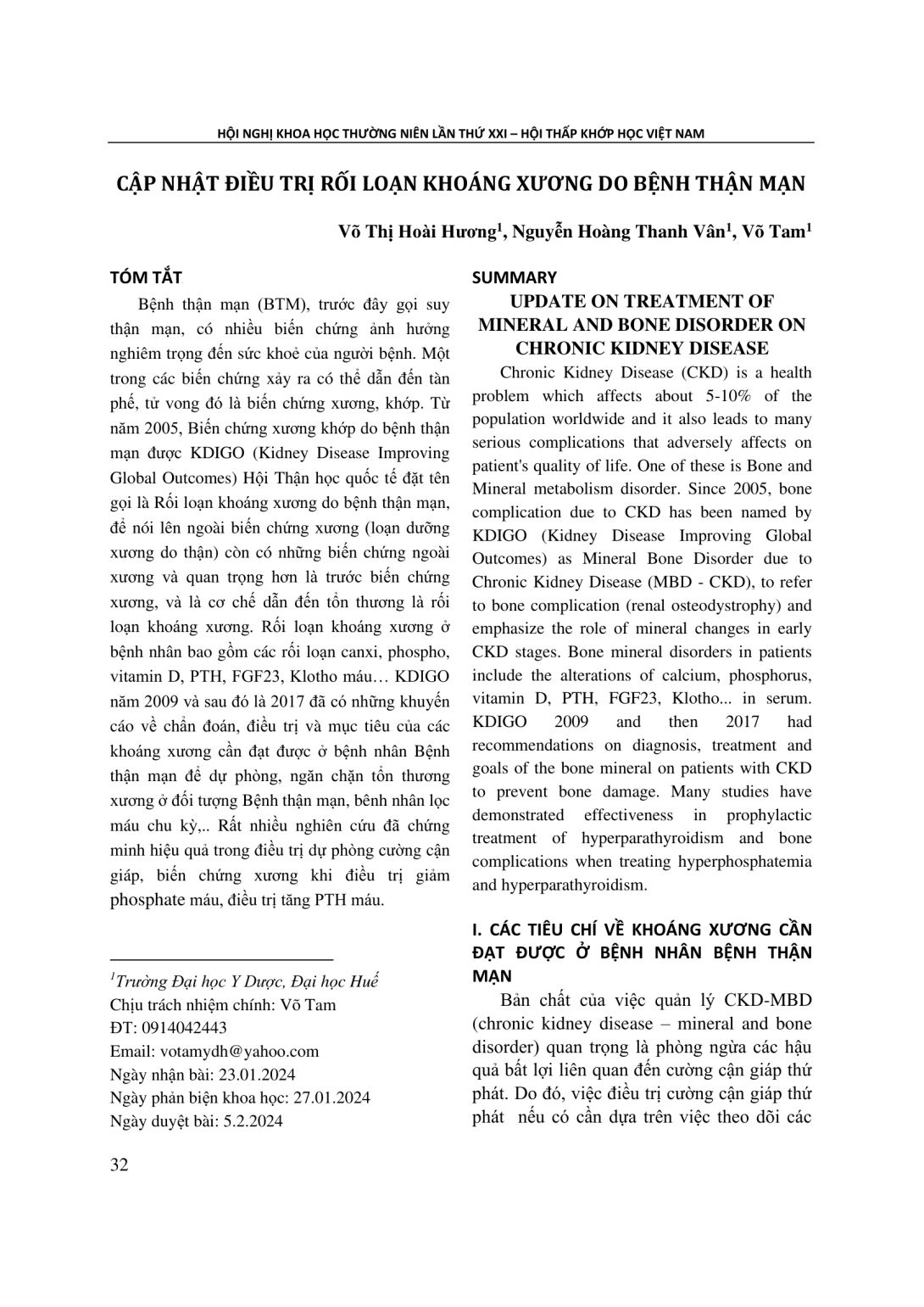 HỘI NGHỊ KHOA HỌC THƯỜNG NIÊN LẦN THỨ XXI – HỘI THẤP KHỚP HỌC VIỆT NAM

CẬP NHẬT ĐIỀU TRỊ RỐI LOẠN KHOÁNG XƯƠNG DO BỆNH THẬN MẠN

Võ Thị Hoài Hương$^1$, Nguyễn Hoàng Thanh Vân$^1$, Võ Tam$^1$

TÓM TẮT

Bệnh thận mạn (BTM), trước đây gọi suy thận mạn, có nhiều biến chứng ảnh hưởng nghiêm trọng đến sức khoẻ của người bệnh. Một trong các biến chứng xảy ra có thể dẫn đến tàn phế, tử vong đó là biến chứng xương, khớp. Từ năm 2005, Biến chứng xương khớp do bệnh thận mạn được KDIGO (Kidney Disease Improving Global Outcomes) Hội Thận học quốc tế đặt tên gọi là Rối loạn khoáng xương do bệnh thận mạn, để nói lên ngoài biến chứng xương (loạn dưỡng xương do thận) còn có những biến chứng ngoài xương và quan trọng hơn là trước biến chứng xương, và là cơ chế dẫn đến tổn thương là rối loạn khoáng xương. Rối loạn khoáng xương ở bệnh nhân bao gồm các rối loạn canxi, phospho, vitamin D, PTH, FGF23, Klotho máu… KDIGO năm 2009 và sau đó là 2017 đã có những khuyến cáo về chẩn đoán, điều trị và mục tiêu của các khoáng xương cần đạt được ở bệnh nhân Bệnh thận mạn để dự phòng, ngăn chặn tổn thương xương ở đối tượng Bệnh thận mạn, bênh nhân lọc máu chu kỳ,.. Rất nhiều nghiên cứu đã chứng minh hiệu quả trong điều trị dự phòng cường cận giáp, biến chứng xương khi điều trị giảm phosphate máu, điều trị tăng PTH máu.

$^1$Trường Đại học Y Dược, Đại học Huế
Chịu trách nhiệm chính: Võ Tam
ĐT: 0914042443
Email: votamydh@yahoo.com
Ngày nhận bài: 23.01.2024
Ngày phản biện khoa học: 27.01.2024
Ngày duyệt bài: 5.2.2024

SUMMARY
UPDATE ON TREATMENT OF MINERAL AND BONE DISORDER ON CHRONIC KIDNEY DISEASE

Chronic Kidney Disease (CKD) is a health problem which affects about 5-10% of the population worldwide and it also leads to many serious complications that adversely affects on patient's quality of life. One of these is Bone and Mineral metabolism disorder. Since 2005, bone complication due to CKD has been named by KDIGO (Kidney Disease Improving Global Outcomes) as Mineral Bone Disorder due to Chronic Kidney Disease (MBD - CKD), to refer to bone complication (renal osteodystrophy) and emphasize the role of mineral changes in early CKD stages. Bone mineral disorders in patients include the alterations of calcium, phosphorus, vitamin D, PTH, FGF23, Klotho... in serum. KDIGO 2009 and then 2017 had recommendations on diagnosis, treatment and goals of the bone mineral on patients with CKD to prevent bone damage. Many studies have demonstrated effectiveness in prophylactic treatment of hyperparathyroidism and bone complications when treating hyperphosphatemia and hyperparathyroidism.

I. CÁC TIÊU CHÍ VỀ KHOÁNG XƯƠNG CẦN ĐẠT ĐƯỢC Ở BỆNH NHÂN BỆNH THẬN MẠN

Bản chất của việc quản lý CKD-MBD (chronic kidney disease – mineral and bone disorder) quan trọng là phòng ngừa các hậu quả bất lợi liên quan đến cường cận giáp thứ phát. Do đó, việc điều trị cường cận giáp thứ phát nếu có cần dựa trên việc theo dõi các

32